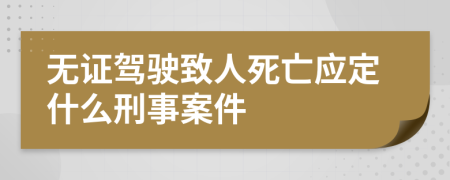 无证驾驶致人死亡应定什么刑事案件